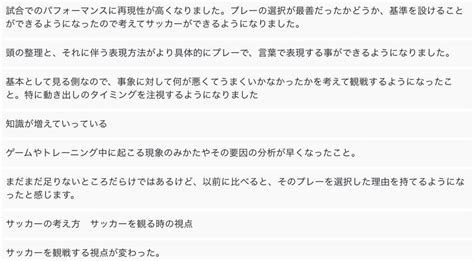 試合でのパフォーマンスに再現性が高くなりました。プレーの選択が最善だったかどうか、基準を設けることができるようになったので考えてサッカーができるようになりました。

頭の整理と、それに伴う表現方法がより具体的にプレーで、言葉で表現する事ができるようになりました。

基本として見る側なので、事象に対して何が悪くてうまくいかなかったかを考えて観戦するようになったこと。特に動き出しのタイミングを注視するようになりました

知識が増えていっている

ゲームやトレーニング中に起こる現象のみかたやその要因の分析が早くなったこと。

まだまだ足りないところだらけではあるけど、以前に比べると、そのプレーを選択した理由を持てるようになったと感じます。

サッカーの考え方　サッカーを観る時の視点

サッカーを観戦する視点が変わった。